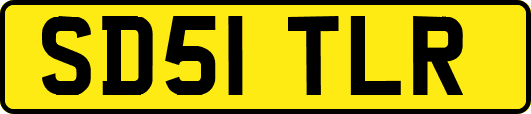 SD51 TLR